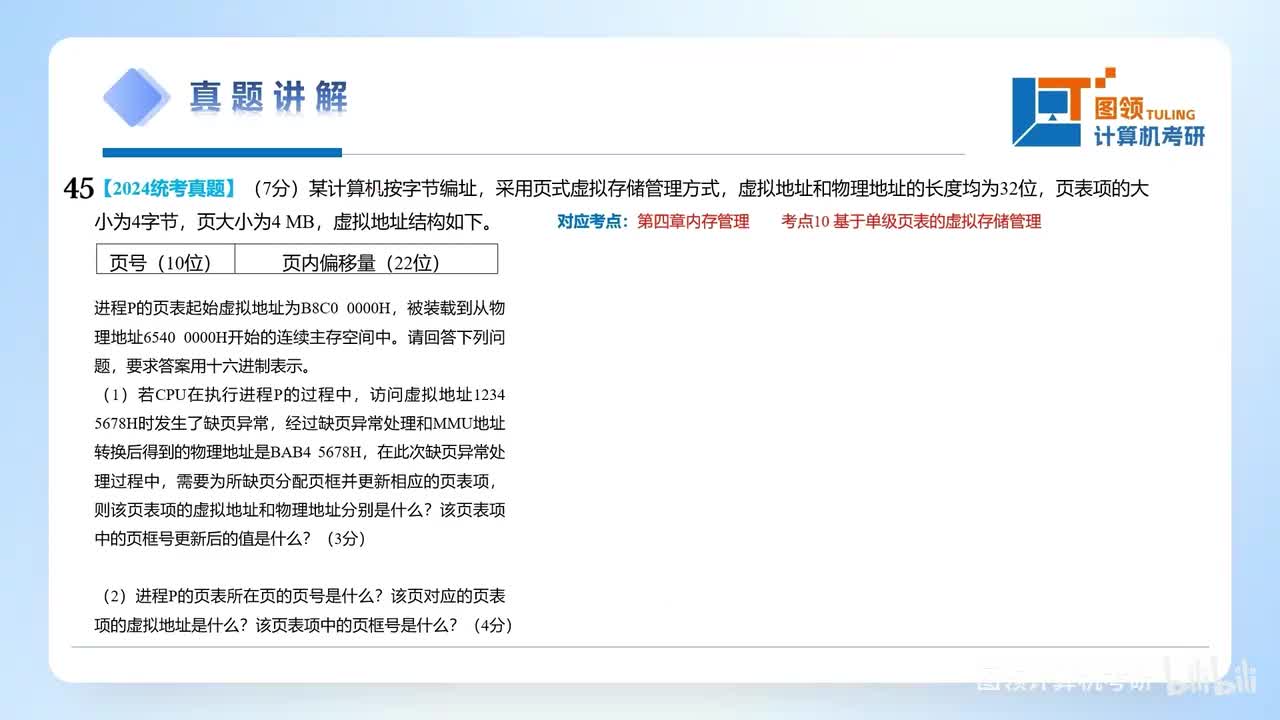 真题讲解

图领 TULING 计算机考研

45【2024统考真题】（7分）某计算机按字节编址，采用页式虚拟存储管理方式，虚拟地址和物理地址的长度均为32位，页表项的大小为4字节，页大小为4 MB，虚拟地址结构如下。

对应考点：第四章内存管理　　考点10 基于单级页表的虚拟存储管理

| 页号（10位） | 页内偏移量（22位） |
|---|---|

进程P的页表起始虚拟地址为B8C0 0000H，被装载到从物理地址6540 0000H开始的连续主存空间中。请回答下列问题，要求答案用十六进制表示。

（1）若CPU在执行进程P的过程中，访问虚拟地址1234 5678H时发生了缺页异常，经过缺页异常处理和MMU地址转换后得到的物理地址是BAB4 5678H，在此次缺页异常处理过程中，需要为所缺页分配页框并更新相应的页表项，则该页表项的虚拟地址和物理地址分别是什么？该页表项中的页框号更新后的值是什么？（3分）

（2）进程P的页表所在页的页号是什么？该页对应的页表项的虚拟地址是什么？该页表项中的页框号是什么？（4分）

图领计算机考研 bilibili